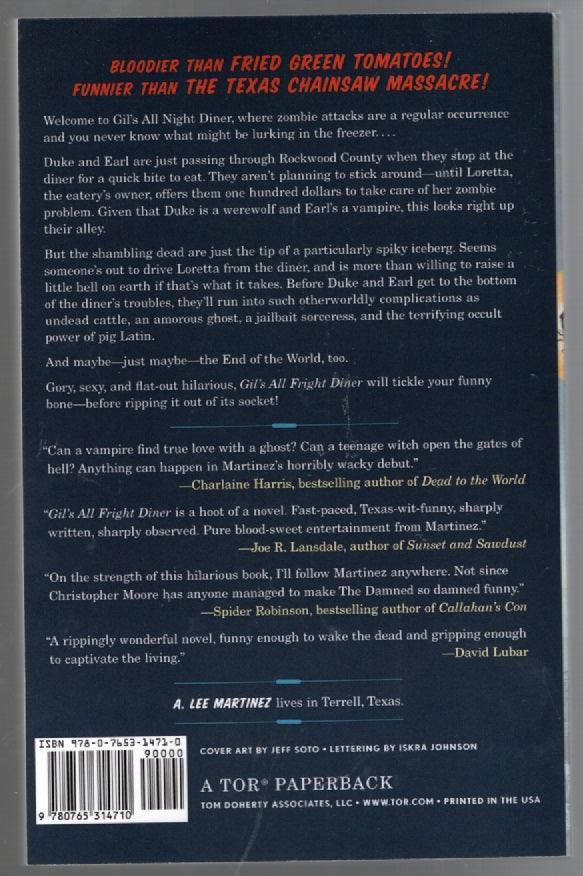 BLOODIER THAN FRIED GREEN TOMATOES!
FUNNIER THAN THE TEXAS CHAINSAW MASSACRE!

Welcome to Gil's All Night Diner, where zombie attacks are a regular occurrence and you never know what might be lurking in the freezer. . . .

Duke and Earl are just passing through Rockwood County when they stop at the diner for a quick bite to eat. They aren't planning to stick around—until Loretta, the eatery's owner, offers them one hundred dollars to take care of her zombie problem. Given that Duke is a werewolf and Earl's a vampire, this looks right up their alley.

But the shambling dead are just the tip of a particularly spiky iceberg. Seems someone's out to drive Loretta from the diner, and is more than willing to raise a little hell on earth if that's what it takes. Before Duke and Earl get to the bottom of the diner's troubles, they'll run into such otherworldly complications as undead cattle, an amorous ghost, a jailbait sorceress, and the terrifying occult power of pig Latin.

And maybe—just maybe—the End of the World, too.

Gory, sexy, and flat-out hilarious, Gil's All Fright Diner will tickle your funny bone—before ripping it out of its socket!

"Can a vampire find true love with a ghost? Can a teenage witch open the gates of hell? Anything can happen in Martinez's horribly wacky debut."
—Charlaine Harris, bestselling author of Dead to the World

"Gil's All Fright Diner is a hoot of a novel. Fast-paced, Texas-wit-funny, sharply written, sharply observed. Pure blood-sweet entertainment from Martinez."
—Joe R. Lansdale, author of Sunset and Sawdust

"On the strength of this hilarious book, I'll follow Martinez anywhere. Not since Christopher Moore has anyone managed to make The Damned so damned funny."
—Spider Robinson, bestselling author of Callahan's Con

"A rippingly wonderful novel, funny enough to wake the dead and gripping enough to captivate the living."
—David Lubar

A. LEE MARTINEZ lives in Terrell, Texas.

ISBN 978-0-7653-1471-0
90000
9 780765 314710

COVER ART BY JEFF SOTO • LETTERING BY ISKRA JOHNSON

A TOR® PAPERBACK
TOM DOHERTY ASSOCIATES, LLC • WWW.TOR.COM • PRINTED IN THE USA